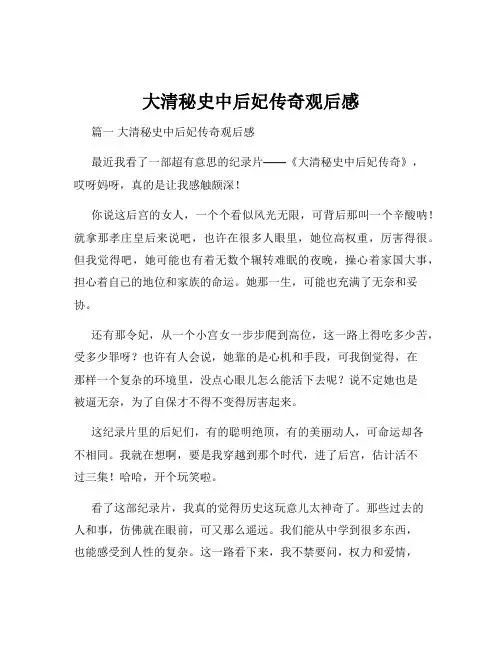 大清秘史中后妃传奇观后感

篇一 大清秘史中后妃传奇观后感

最近我看了一部超有意思的纪录片——《大清秘史中后妃传奇》，哎呀妈呀，真的是让我感触颇深！

你说这后宫的女人，一个个看似风光无限，可背后那叫一个辛酸呐！就拿那孝庄皇后来说吧，也许在很多人眼里，她位高权重，厉害得很。但我觉得吧，她可能也有着无数个辗转难眠的夜晚，操心着家国大事，担心着自己的地位和家族的命运。她那一生，可能也充满了无奈和妥协。

还有那令妃，从一个小宫女一步步爬到高位，这一路上得吃多少苦，受多少罪呀？也许有人会说，她靠的是心机和手段，可我倒觉得，在那样一个复杂的环境里，没点心眼儿怎么能活下去呢？说不定她也是被逼无奈，为了自保才不得不变得厉害起来。

这纪录片里的后妃们，有的聪明绝顶，有的美丽动人，可命运却各不相同。我就在想啊，要是我穿越到那个时代，进了后宫，估计活不过三集！哈哈，开个玩笑啦。

看了这部纪录片，我真的觉得历史这玩意儿太神奇了。那些过去的人和事，仿佛就在眼前，可又那么遥远。我们能从中学到很多东西，也能感受到人性的复杂。这一路看下来，我不禁要问，权力和爱情，